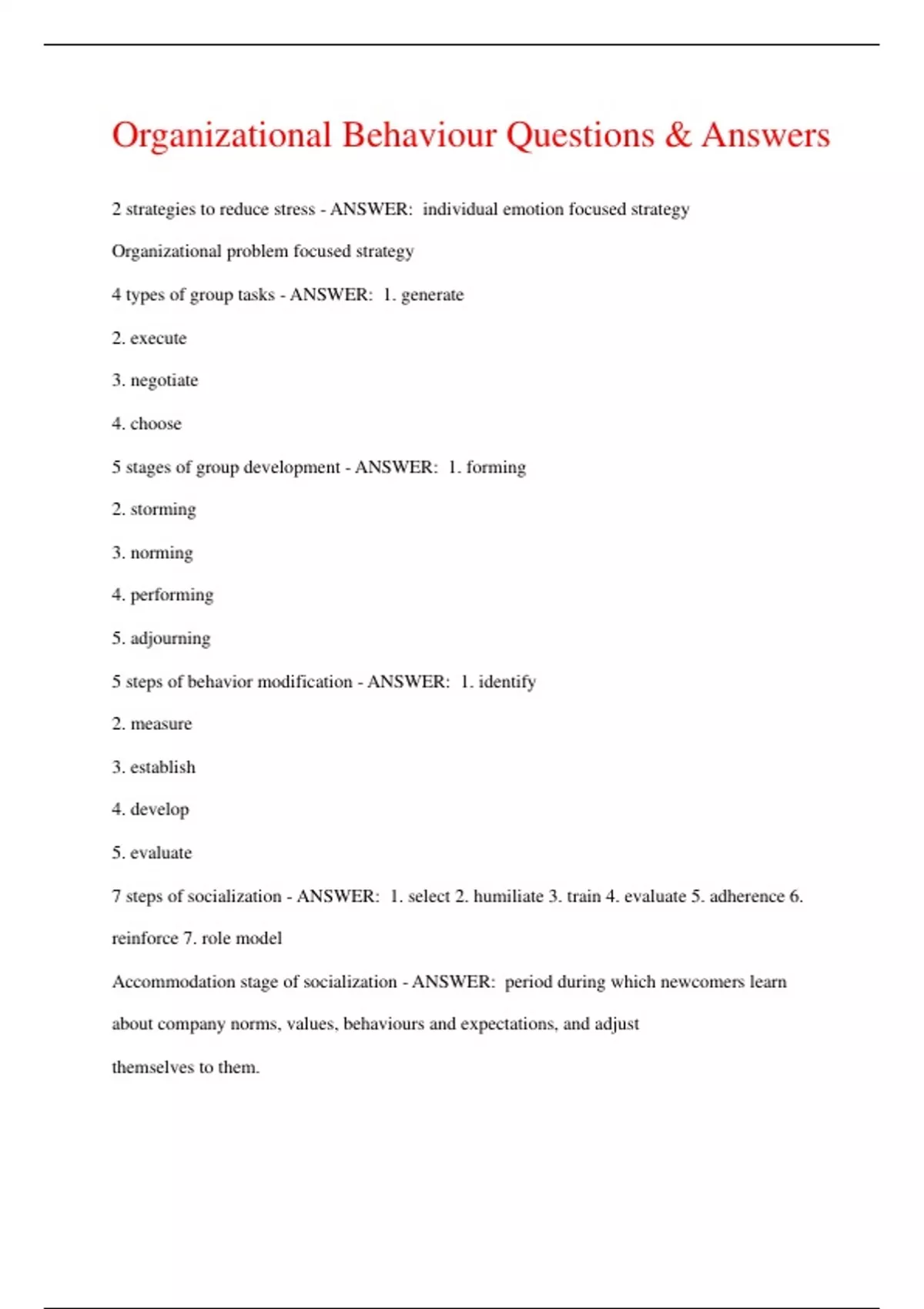 Organizational Behaviour Questions & Answers

2 strategies to reduce stress - ANSWER: individual emotion focused strategy

Organizational problem focused strategy

4 types of group tasks - ANSWER: 1. generate

2. execute

3. negotiate

4. choose

5 stages of group development - ANSWER: 1. forming

2. storming

3. norming

4. performing

5. adjourning

5 steps of behavior modification - ANSWER: 1. identify

2. measure

3. establish

4. develop

5. evaluate

7 steps of socialization - ANSWER: 1. select 2. humiliate 3. train 4. evaluate 5. adherence 6. reinforce 7. role model

Accommodation stage of socialization - ANSWER: period during which newcomers learn about company norms, values, behaviours and expectations, and adjust themselves to them.